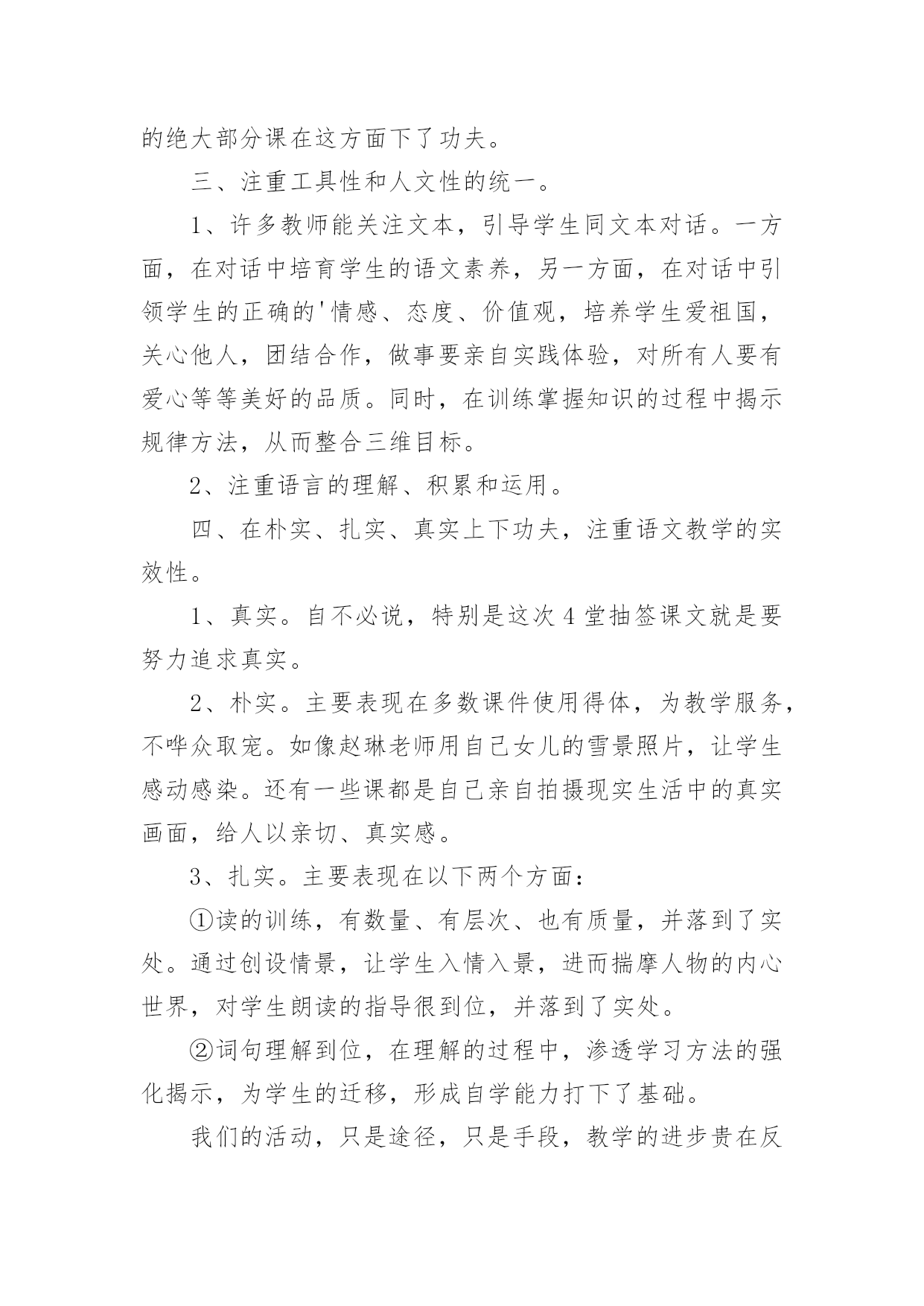 的绝大部分课在这方面下了功夫。

三、注重工具性和人文性的统一。

1、许多教师能关注文本，引导学生同文本对话。一方面，在对话中培育学生的语文素养，另一方面，在对话中引领学生的正确的'情感、态度、价值观，培养学生爱祖国，关心他人，团结合作，做事要亲自实践体验，对所有人要有爱心等等美好的品质。同时，在训练掌握知识的过程中揭示规律方法，从而整合三维目标。

2、注重语言的理解、积累和运用。

四、在朴实、扎实、真实上下功夫，注重语文教学的实效性。

1、真实。自不必说，特别是这次4堂抽签课文就是要努力追求真实。

2、朴实。主要表现在多数课件使用得体，为教学服务，不哗众取宠。如像赵琳老师用自己女儿的雪景照片，让学生感动感染。还有一些课都是自己亲自拍摄现实生活中的真实画面，给人以亲切、真实感。

3、扎实。主要表现在以下两个方面：

①读的训练，有数量、有层次、也有质量，并落到了实处。通过创设情景，让学生入情入景，进而揣摩人物的内心世界，对学生朗读的指导很到位，并落到了实处。

②词句理解到位，在理解的过程中，渗透学习方法的强化揭示，为学生的迁移，形成自学能力打下了基础。

我们的活动，只是途径，只是手段，教学的进步贵在反